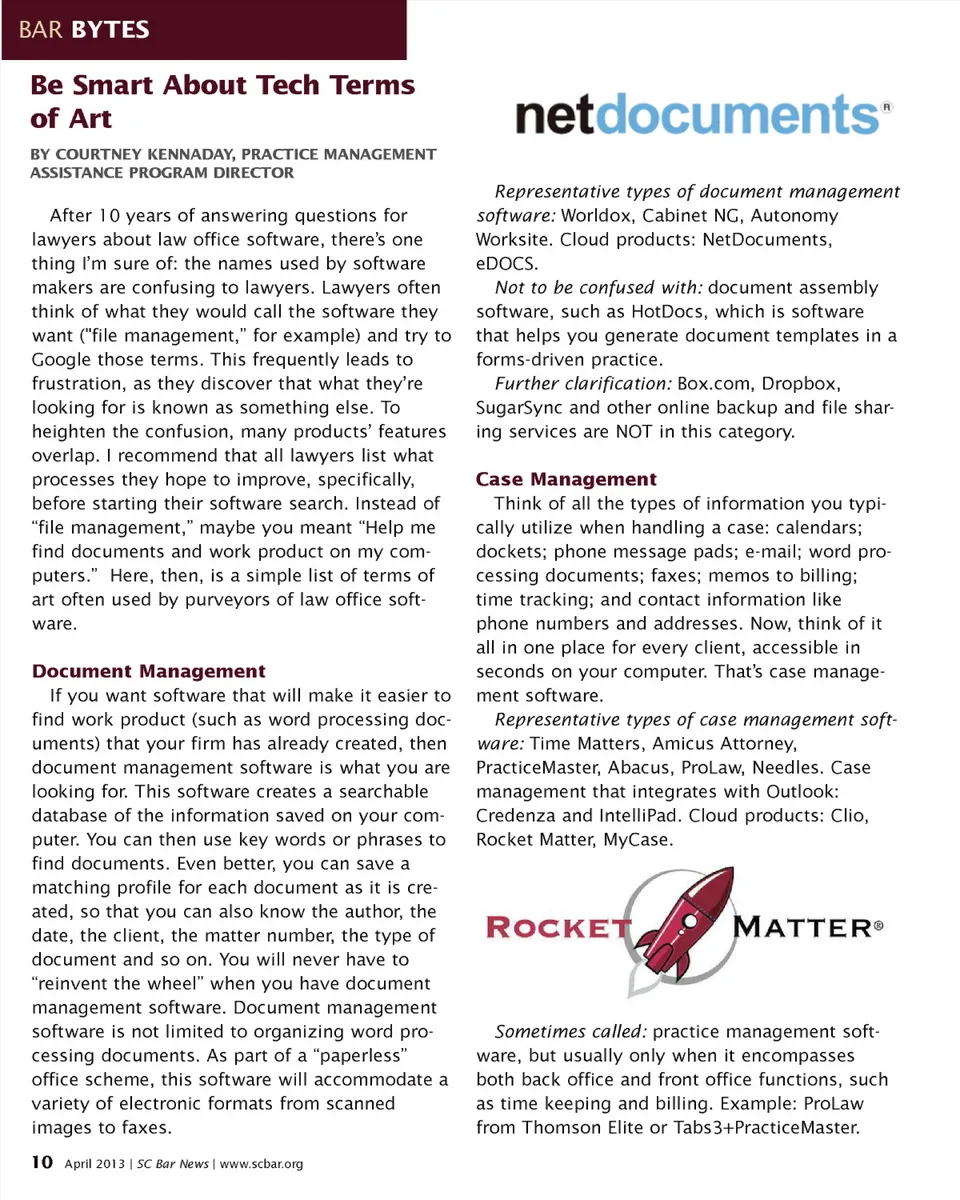 BAR BYTES

Be Smart About Tech Terms of Art

BY COURTNEY KENNADAY, PRACTICE MANAGEMENT ASSISTANCE PROGRAM DIRECTOR

After 10 years of answering questions for lawyers about law office software, there's one thing I'm sure of: the names used by software makers are confusing to lawyers. Lawyers often think of what they would call the software they want ("file management," for example) and try to Google those terms. This frequently leads to frustration, as they discover that what they're looking for is known as something else. To heighten the confusion, many products' features overlap. I recommend that all lawyers list what processes they hope to improve, specifically, before starting their software search. Instead of "file management," maybe you meant "Help me find documents and work product on my computers." Here, then, is a simple list of terms of art often used by purveyors of law office software.

Document Management

If you want software that will make it easier to find work product (such as word processing documents) that your firm has already created, then document management software is what you are looking for. This software creates a searchable database of the information saved on your computer. You can then use key words or phrases to find documents. Even better, you can save a matching profile for each document as it is created, so that you can also know the author, the date, the client, the matter number, the type of document and so on. You will never have to "reinvent the wheel" when you have document management software. Document management software is not limited to organizing word processing documents. As part of a "paperless" office scheme, this software will accommodate a variety of electronic formats from scanned images to faxes.

netdocuments®

Representative types of document management software: Worldox, Cabinet NG, Autonomy Worksite. Cloud products: NetDocuments, eDOCS.

Not to be confused with: document assembly software, such as HotDocs, which is software that helps you generate document templates in a forms-driven practice.

Further clarification: Box.com, Dropbox, SugarSync and other online backup and file sharing services are NOT in this category.

Case Management

Think of all the types of information you typically utilize when handling a case: calendars; dockets; phone message pads; e-mail; word processing documents; faxes; memos to billing; time tracking; and contact information like phone numbers and addresses. Now, think of it all in one place for every client, accessible in seconds on your computer. That's case management software.

Representative types of case management software: Time Matters, Amicus Attorney, PracticeMaster, Abacus, ProLaw, Needles. Case management that integrates with Outlook: Credenza and IntelliPad. Cloud products: Clio, Rocket Matter, MyCase.

ROCKET MATTER®

Sometimes called: practice management software, but usually only when it encompasses both back office and front office functions, such as time keeping and billing. Example: ProLaw from Thomson Elite or Tabs3+PracticeMaster.

10 April 2013 | SC Bar News | www.scbar.org